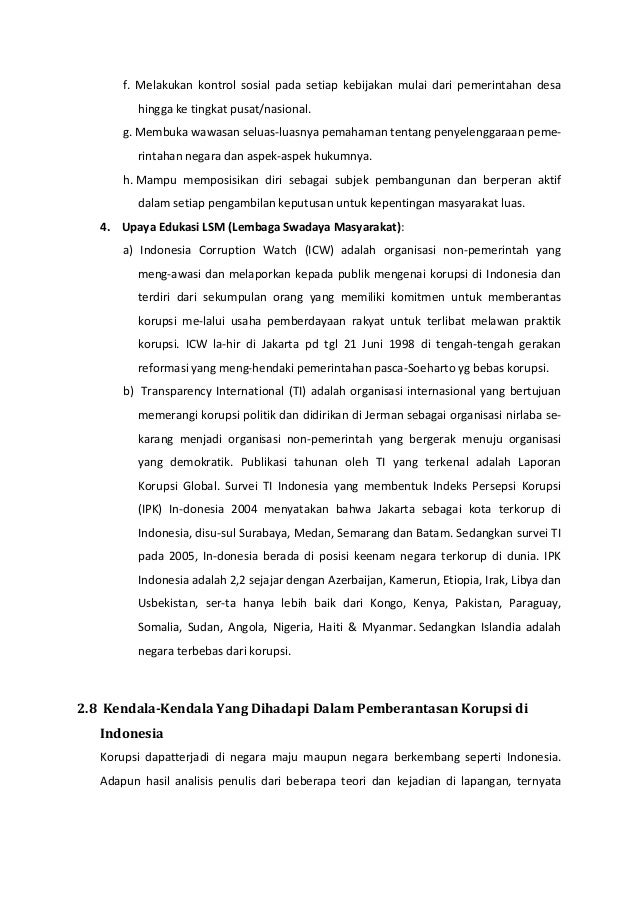 f. Melakukan kontrol sosial pada setiap kebijakan mulai dari pemerintahan desa hingga ke tingkat pusat/nasional.

g. Membuka wawasan seluas-luasnya pemahaman tentang penyelenggaraan pemerintahan negara dan aspek-aspek hukumnya.

h. Mampu memposisikan diri sebagai subjek pembangunan dan berperan aktif dalam setiap pengambilan keputusan untuk kepentingan masyarakat luas.

4. Upaya Edukasi LSM (Lembaga Swadaya Masyarakat):

a) Indonesia Corruption Watch (ICW) adalah organisasi non-pemerintah yang meng-awasi dan melaporkan kepada publik mengenai korupsi di Indonesia dan terdiri dari sekumpulan orang yang memiliki komitmen untuk memberantas korupsi me-lalui usaha pemberdayaan rakyat untuk terlibat melawan praktik korupsi. ICW la-hir di Jakarta pd tgl 21 Juni 1998 di tengah-tengah gerakan reformasi yang meng-hendaki pemerintahan pasca-Soeharto yg bebas korupsi.

b) Transparency International (TI) adalah organisasi internasional yang bertujuan memerangi korupsi politik dan didirikan di Jerman sebagai organisasi nirlaba sekarang menjadi organisasi non-pemerintah yang bergerak menuju organisasi yang demokratik. Publikasi tahunan oleh TI yang terkenal adalah Laporan Korupsi Global. Survei TI Indonesia yang membentuk Indeks Persepsi Korupsi (IPK) In-donesia 2004 menyatakan bahwa Jakarta sebagai kota terkorup di Indonesia, disu-sul Surabaya, Medan, Semarang dan Batam. Sedangkan survei TI pada 2005, In-donesia berada di posisi keenam negara terkorup di dunia. IPK Indonesia adalah 2,2 sejajar dengan Azerbaijan, Kamerun, Etiopia, Irak, Libya dan Usbekistan, ser-ta hanya lebih baik dari Kongo, Kenya, Pakistan, Paraguay, Somalia, Sudan, Angola, Nigeria, Haiti & Myanmar. Sedangkan Islandia adalah negara terbebas dari korupsi.

2.8 Kendala-Kendala Yang Dihadapi Dalam Pemberantasan Korupsi di Indonesia

Korupsi dapatterjadi di negara maju maupun negara berkembang seperti Indonesia. Adapun hasil analisis penulis dari beberapa teori dan kejadian di lapangan, ternyata